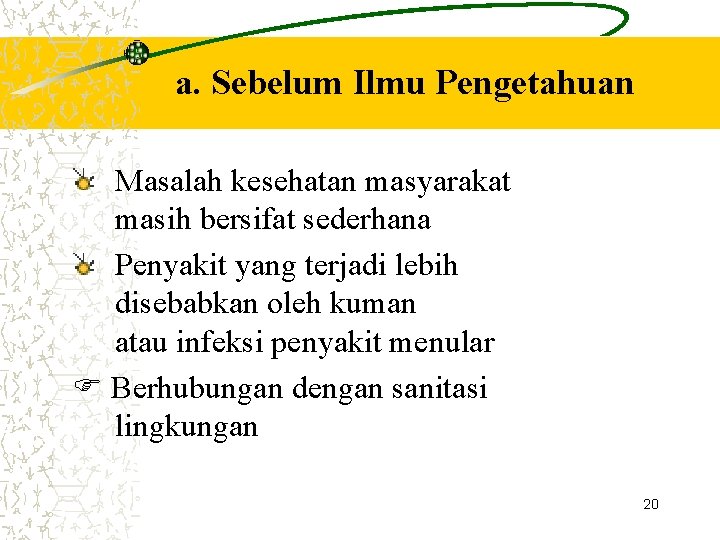 a. Sebelum Ilmu Pengetahuan

Masalah kesehatan masyarakat masih bersifat sederhana

Penyakit yang terjadi lebih disebabkan oleh kuman atau infeksi penyakit menular

☞ Berhubungan dengan sanitasi lingkungan

20